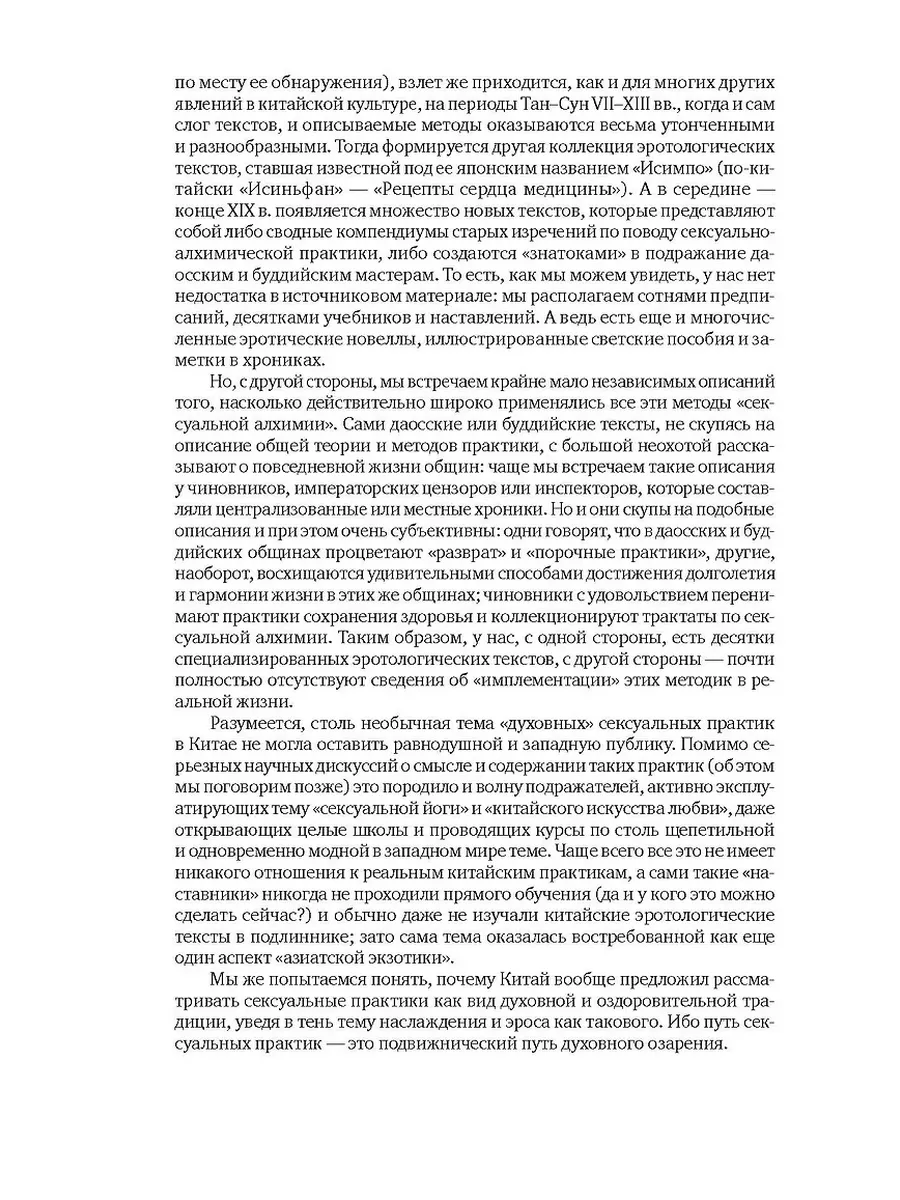 по месту ее обнаружения), взлет же приходится, как и для многих других явлений в китайской культуре, на периоды Тан–Сун VII–XIII вв., когда и сам слог текстов, и описываемые методы оказываются весьма утонченными и разнообразными. Тогда формируется другая коллекция эротологических текстов, ставшая известной под ее японским названием «Исимпо» (по-китайски «Исиньфан» — «Рецепты сердца медицины»). А в середине — конце XIX в. появляется множество новых текстов, которые представляют собой либо сводные компендиумы старых изречений по поводу сексуально-алхимической практики, либо создаются «знатоками» в подражание даосским и буддийским мастерам. То есть, как мы можем увидеть, у нас нет недостатка в источниковом материале: мы располагаем сотнями предписаний, десятками учебников и наставлений. А ведь есть еще и многочисленные эротические новеллы, иллюстрированные светские пособия и заметки в хрониках.

Но, с другой стороны, мы встречаем крайне мало независимых описаний того, насколько действительно широко применялись все эти методы «сексуальной алхимии». Сами даосские или буддийские тексты, не скупясь на описание общей теории и методов практики, с большой неохотой рассказывают о повседневной жизни общин: чаще мы встречаем такие описания у чиновников, императорских цензоров или инспекторов, которые составляли централизованные или местные хроники. Но и они скупы на подобные описания и при этом очень субъективны: одни говорят, что в даосских и буддийских общинах процветают «разврат» и «порочные практики», другие, наоборот, восхищаются удивительными способами достижения долголетия и гармонии жизни в этих же общинах; чиновники с удовольствием перенимают практики сохранения здоровья и коллекционируют трактаты по сексуальной алхимии. Таким образом, у нас, с одной стороны, есть десятки специализированных эротологических текстов, с другой стороны — почти полностью отсутствуют сведения об «имплементации» этих методик в реальной жизни.

Разумеется, столь необычная тема «духовных» сексуальных практик в Китае не могла оставить равнодушной и западную публику. Помимо серьезных научных дискуссий о смысле и содержании таких практик (об этом мы поговорим позже) это породило и волну подражателей, активно эксплуатирующих тему «сексуальной йоги» и «китайского искусства любви», даже открывающих целые школы и проводящих курсы по столь щепетильной и одновременно модной в западном мире теме. Чаще всего все это не имеет никакого отношения к реальным китайским практикам, а сами такие «наставники» никогда не проходили прямого обучения (да и у кого это можно сделать сейчас?) и обычно даже не изучали китайские эротологические тексты в подлиннике; зато сама тема оказалась востребованной как еще один аспект «азиатской экзотики».

Мы же попытаемся понять, почему Китай вообще предложил рассматривать сексуальные практики как вид духовной и оздоровительной традиции, уведя в тень тему наслаждения и эроса как такового. Ибо путь сексуальных практик — это подвижнический путь духовного озарения.